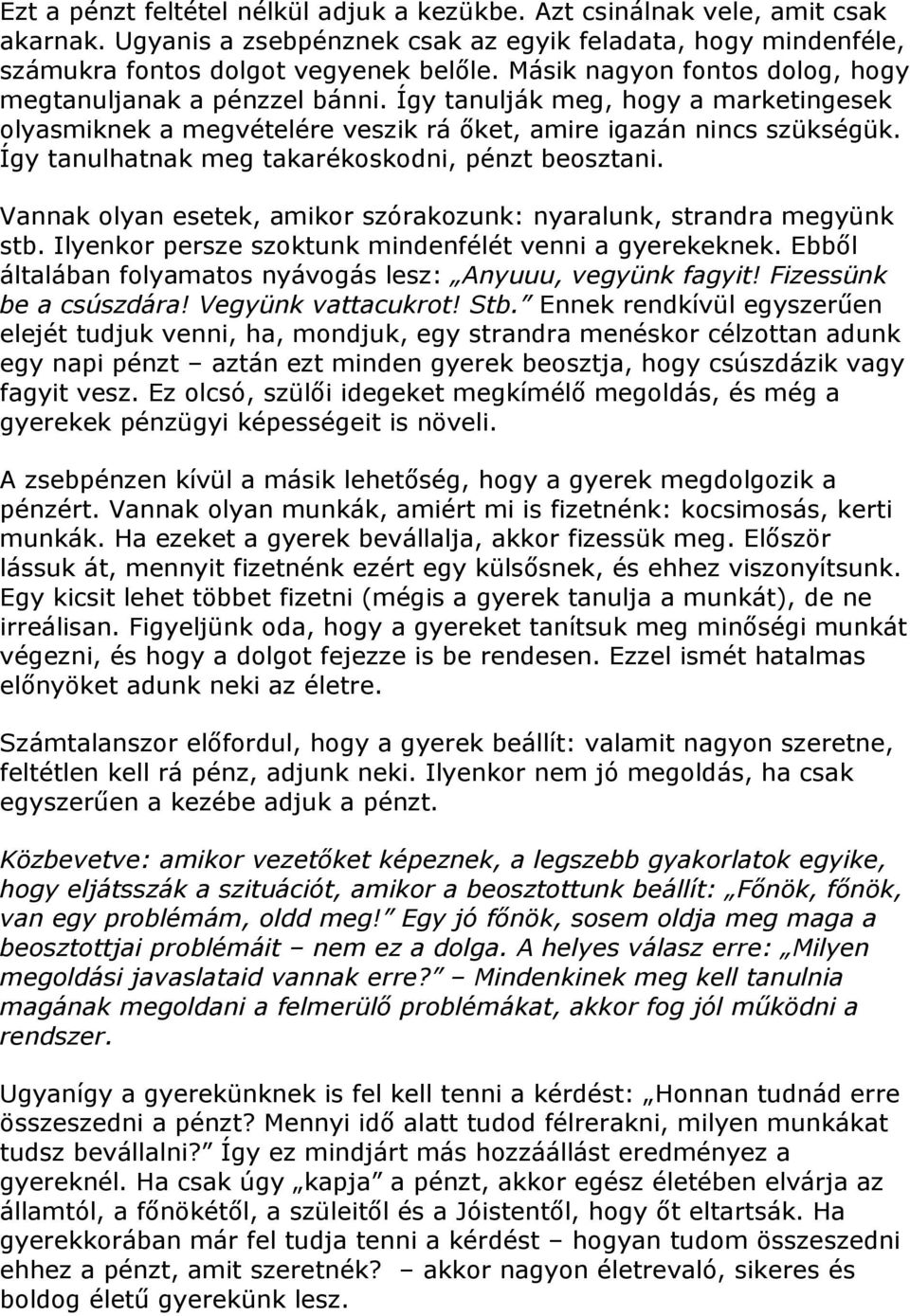 Ezt a pénzt feltétel nélkül adjuk a kezükbe. Azt csinálnak vele, amit csak akarnak. Ugyanis a zsebpénznek csak az egyik feladata, hogy mindenféle, számukra fontos dolgot vegyenek belőle. Másik nagyon fontos dolog, hogy megtanuljanak a pénzzel bánni. Így tanulják meg, hogy a marketingesek olyasmiknek a megvételére veszik rá őket, amire igazán nincs szükségük. Így tanulhatnak meg takarékoskodni, pénzt beosztani.

Vannak olyan esetek, amikor szórakozunk: nyaralunk, strandra megyünk stb. Ilyenkor persze szoktunk mindenfélét venni a gyerekeknek. Ebből általában folyamatos nyávogás lesz: „Anyuuu, vegyünk fagyit! Fizessünk be a csúszdára! Vegyünk vattacukrot! Stb.” Ennek rendkívül egyszerűen elejét tudjuk venni, ha, mondjuk, egy strandra menéskor célzottan adunk egy napi pénzt – aztán ezt minden gyerek beosztja, hogy csúszdázik vagy fagyit vesz. Ez olcsó, szülői idegeket megkímélő megoldás, és még a gyerekek pénzügyi képességeit is növeli.

A zsebpénzen kívül a másik lehetőség, hogy a gyerek megdolgozik a pénzért. Vannak olyan munkák, amiért mi is fizetnénk: kocsimosás, kerti munkák. Ha ezeket a gyerek bevállalja, akkor fizessük meg. Először lássuk át, mennyit fizetnénk ezért egy külsősnek, és ehhez viszonyítsunk. Egy kicsit lehet többet fizetni (mégis a gyerek tanulja a munkát), de ne irreálisan. Figyeljünk oda, hogy a gyereket tanítsuk meg minőségi munkát végezni, és hogy a dolgot fejezze is be rendesen. Ezzel ismét hatalmas előnyöket adunk neki az életre.

Számtalanszor előfordul, hogy a gyerek beállít: valamit nagyon szeretne, feltétlen kell rá pénz, adjunk neki. Ilyenkor nem jó megoldás, ha csak egyszerűen a kezébe adjuk a pénzt.

Közbevetve: amikor vezetőket képeznek, a legszebb gyakorlatok egyike, hogy eljátsszák a szituációt, amikor a beosztottunk beállít: „Főnök, főnök, van egy problémám, oldd meg!” Egy jó főnök, sosem oldja meg maga a beosztottjai problémáit – nem ez a dolga. A helyes válasz erre: „Milyen megoldási javaslataid vannak erre?” – Mindenkinek meg kell tanulnia magának megoldani a felmerülő problémákat, akkor fog jól működni a rendszer.

Ugyanígy a gyerekünknek is fel kell tenni a kérdést: „Honnan tudnád erre összeszedni a pénzt? Mennyi idő alatt tudod félrerakni, milyen munkákat tudsz bevállalni?” Így ez mindjárt más hozzáállást eredményez a gyereknél. Ha csak úgy „kapja” a pénzt, akkor egész életében elvárja az államtól, a főnökétől, a szüleitől és a Jóistentől, hogy őt eltartsák. Ha gyerekkorában már fel tudja tenni a kérdést – hogyan tudom összeszedni ehhez a pénzt, amit szeretnék? – akkor nagyon életrevaló, sikeres és boldog életű gyerekünk lesz.